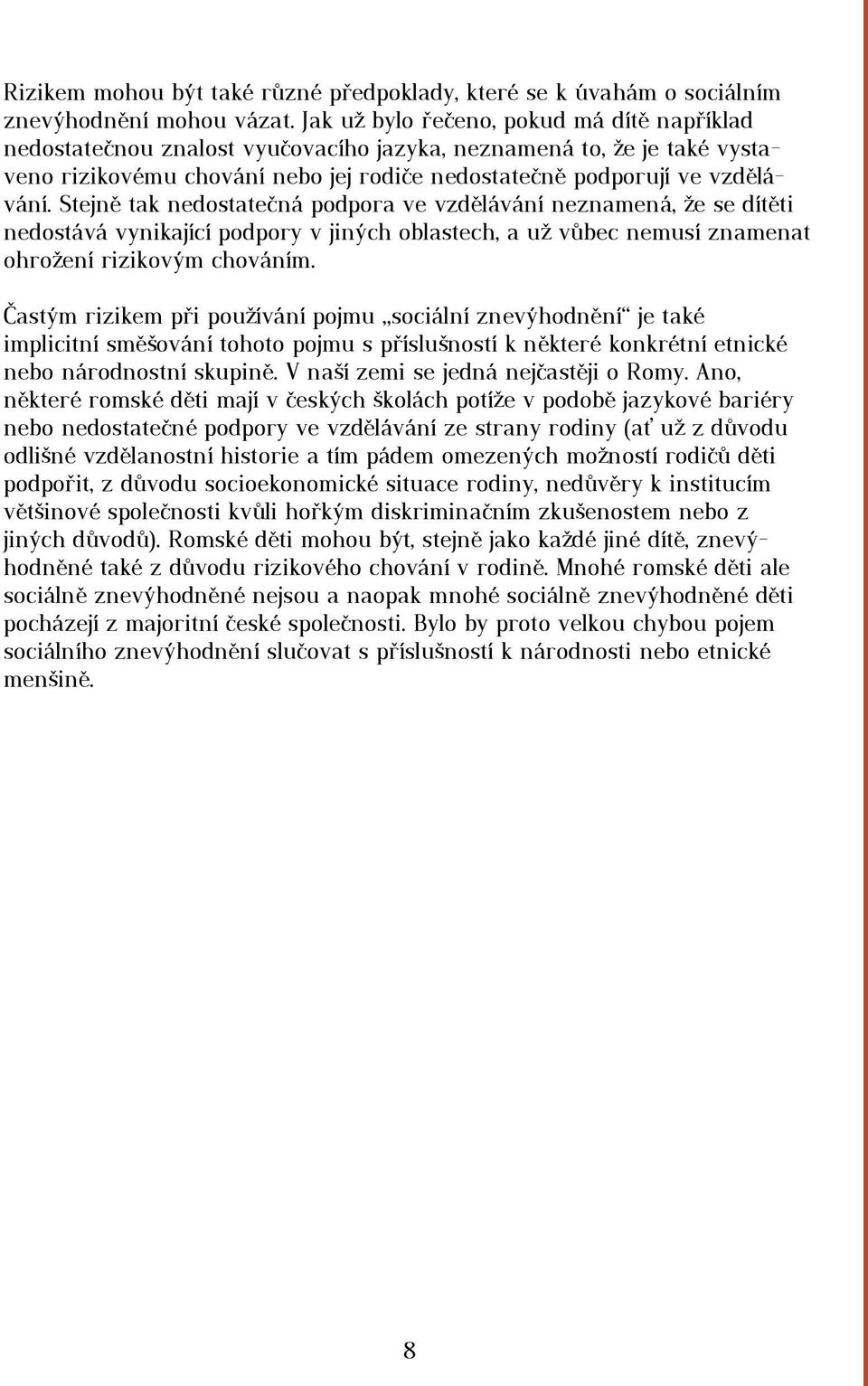 Rizikem mohou být také různé předpoklady, které se k úvahám o sociálním znevýhodnění mohou vázat. Jak už bylo řečeno, pokud má dítě například nedostatečnou znalost vyučovacího jazyka, neznamená to, že je také vystaveno rizikovému chování nebo jej rodiče nedostatečně podporují ve vzdělávání. Stejně tak nedostatečná podpora ve vzdělávání neznamená, že se dítěti nedostává vynikající podpory v jiných oblastech, a už vůbec nemusí znamenat ohrožení rizikovým chováním.

Častým rizikem při používání pojmu „sociální znevýhodnění“ je také implicitní směšování tohoto pojmu s příslušností k některé konkrétní etnické nebo národnostní skupině. V naší zemi se jedná nejčastěji o Romy. Ano, některé romské děti mají v českých školách potíže v podobě jazykové bariéry nebo nedostatečné podpory ve vzdělávání ze strany rodiny (ať už z důvodu odlišné vzdělanostní historie a tím pádem omezených možností rodičů děti podpořit, z důvodu socioekonomické situace rodiny, nedůvěry k institucím většinové společnosti kvůli hořkým diskriminačním zkušenostem nebo z jiných důvodů). Romské děti mohou být, stejně jako každé jiné dítě, znevýhodněné také z důvodu rizikového chování v rodině. Mnohé romské děti ale sociálně znevýhodněné nejsou a naopak mnohé sociálně znevýhodněné děti pocházejí z majoritní české společnosti. Bylo by proto velkou chybou pojem sociálního znevýhodnění slučovat s příslušností k národnosti nebo etnické menšině.

8